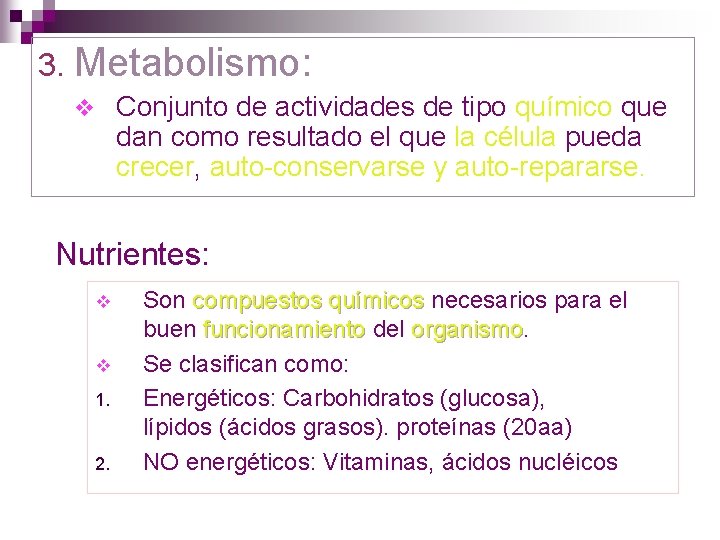 3. Metabolismo:

❖ Conjunto de actividades de tipo químico que dan como resultado el que la célula pueda crecer, auto-conservarse y auto-repararse.

Nutrientes:

❖ Son compuestos químicos necesarios para el buen funcionamiento del organismo.

❖ Se clasifican como:

1. Energéticos: Carbohidratos (glucosa), lípidos (ácidos grasos). proteínas (20aa)

2. NO energéticos: Vitaminas, ácidos nucléicos